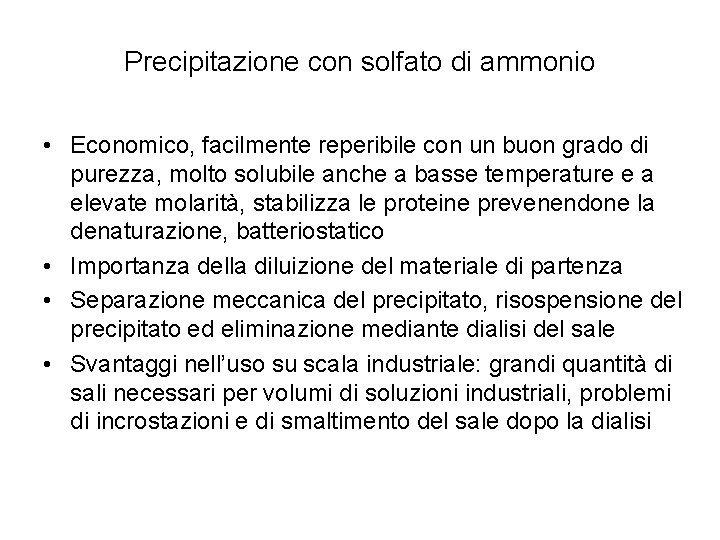 Precipitazione con solfato di ammonio

• Economico, facilmente reperibile con un buon grado di purezza, molto solubile anche a basse temperature e a elevate molarità, stabilizza le proteine prevenendone la denaturazione, batteriostatico
• Importanza della diluizione del materiale di partenza
• Separazione meccanica del precipitato, risospensione del precipitato ed eliminazione mediante dialisi del sale
• Svantaggi nell'uso su scala industriale: grandi quantità di sali necessari per volumi di soluzioni industriali, problemi di incrostazioni e di smaltimento del sale dopo la dialisi